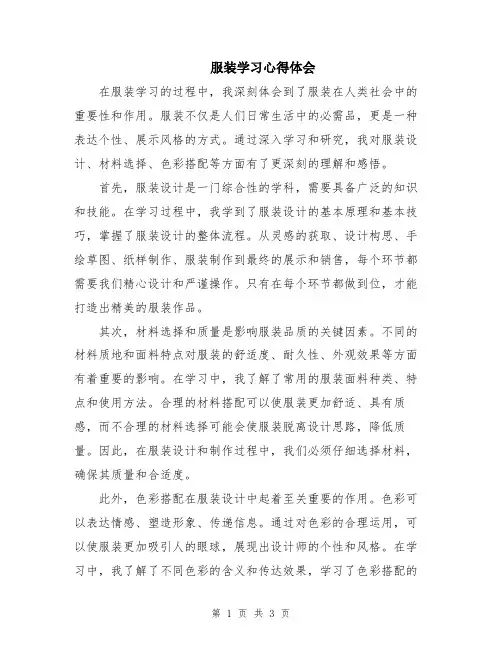 服装学习心得体会

在服装学习的过程中，我深刻体会到了服装在人类社会中的重要性和作用。服装不仅是人们日常生活中的必需品，更是一种表达个性、展示风格的方式。通过深入学习和研究，我对服装设计、材料选择、色彩搭配等方面有了更深刻的理解和感悟。

首先，服装设计是一门综合性的学科，需要具备广泛的知识和技能。在学习过程中，我学到了服装设计的基本原理和基本技巧，掌握了服装设计的整体流程。从灵感的获取、设计构思、手绘草图、纸样制作、服装制作到最终的展示和销售，每个环节都需要我们精心设计和严谨操作。只有在每个环节都做到位，才能打造出精美的服装作品。

其次，材料选择和质量是影响服装品质的关键因素。不同的材料质地和面料特点对服装的舒适度、耐久性、外观效果等方面有着重要的影响。在学习中，我了解了常用的服装面料种类、特点和使用方法。合理的材料搭配可以使服装更加舒适、具有质感，而不合理的材料选择可能会使服装脱离设计思路，降低质量。因此，在服装设计和制作过程中，我们必须仔细选择材料，确保其质量和合适度。

此外，色彩搭配在服装设计中起着至关重要的作用。色彩可以表达情感、塑造形象、传递信息。通过对色彩的合理运用，可以使服装更加吸引人的眼球，展现出设计师的个性和风格。在学习中，我了解了不同色彩的含义和传达效果，学习了色彩搭配的

第 1 页 共 3 页